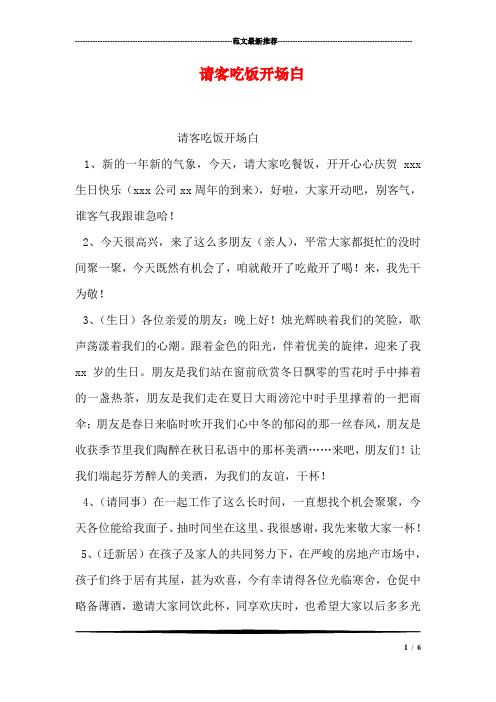 范文最新推荐

请客吃饭开场白

请客吃饭开场白

1、新的一年新的气象，今天，请大家吃餐饭，开开心心庆贺 xxx 生日快乐（xxx 公司 xx 周年的到来），好啦，大家开动吧，别客气，谁客气我跟谁急哈！

2、今天很高兴，来了这么多朋友（亲人），平常大家都挺忙的没时间聚一聚，今天既然有机会了，咱就敞开了吃敞开了喝！来，我先干为敬！

3、（生日）各位亲爱的朋友：晚上好！烛光辉映着我们的笑脸，歌声荡漾着我们的心潮。跟着金色的阳光，伴着优美的旋律，迎来了我 xx 岁的生日。朋友是我们站在窗前欣赏冬日飘零的雪花时手中捧着的一盏热茶，朋友是我们走在夏日大雨滂沱中时手里撑着的一把雨伞；朋友是春日来临时吹开我们心中冬的郁闷的那一丝春风，朋友是收获季节里我们陶醉在秋日私语中的那杯美酒……来吧，朋友们！让我们端起芬芳醉人的美酒，为我们的友谊，干杯！

4、（请同事）在一起工作了这么长时间，一直想找个机会聚聚，今天各位能给我面子、抽时间坐在这里、我很感谢，我先来敬大家一杯！

5、（迁新居）在孩子及家人的共同努力下，在严峻的房地产市场中，孩子们终于居有其屋，甚为欢喜，今有幸请得各位光临寒舍，仓促中略备薄酒，邀请大家同饮此杯，同享欢庆时，也希望大家以后多多光

1 / 6